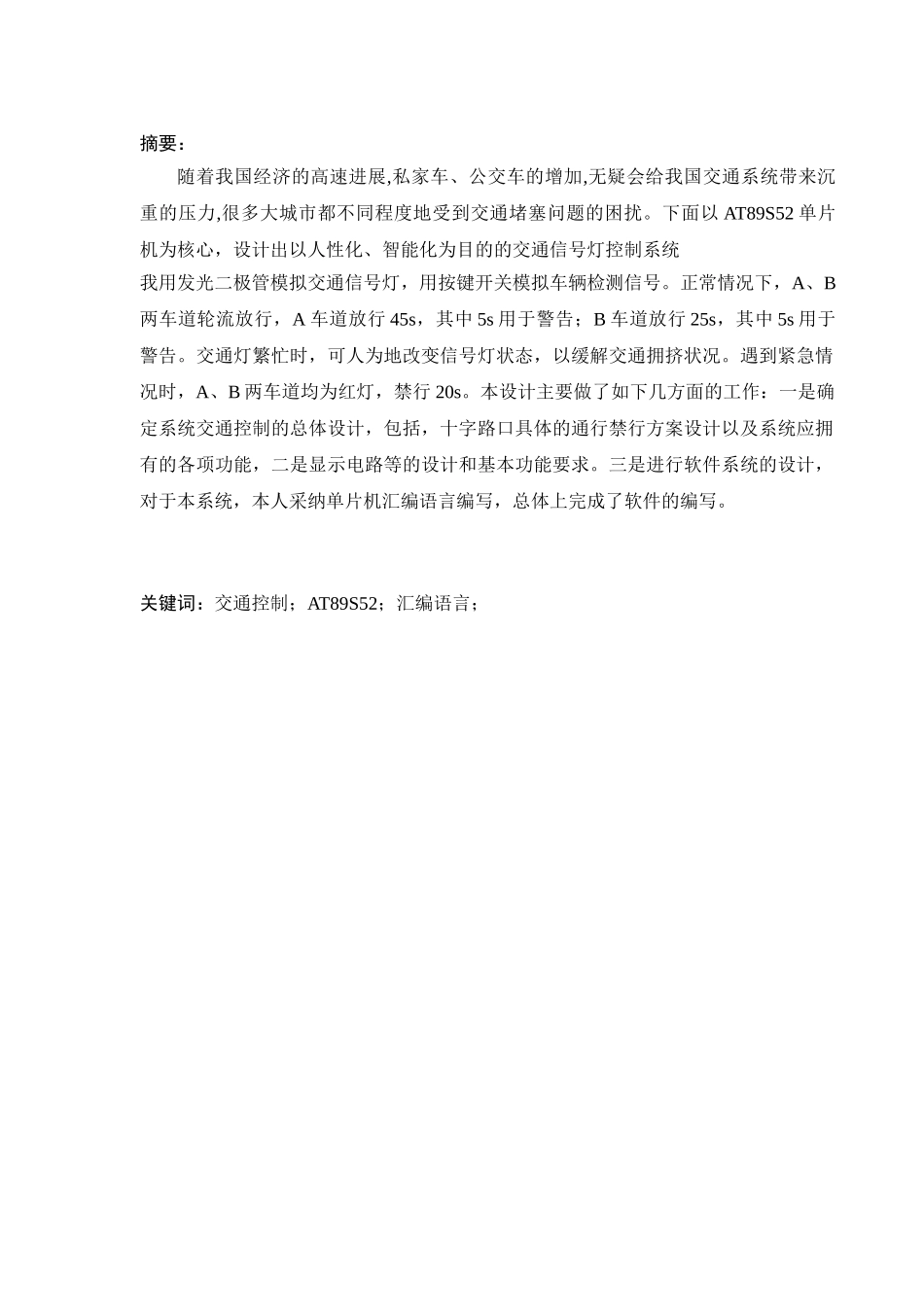 摘要：

随着我国经济的高速进展,私家车、公交车的增加,无疑会给我国交通系统带来沉重的压力,很多大城市都不同程度地受到交通堵塞问题的困扰。下面以 AT89S52 单片机为核心，设计出以人性化、智能化为目的的交通信号灯控制系统

我用发光二极管模拟交通信号灯，用按键开关模拟车辆检测信号。正常情况下，A、B 两车道轮流放行，A 车道放行 45s，其中 5s 用于警告；B 车道放行 25s，其中 5s 用于警告。交通灯繁忙时，可人为地改变信号灯状态，以缓解交通拥挤状况。遇到紧急情况时，A、B 两车道均为红灯，禁行 20s。本设计主要做了如下几方面的工作：一是确定系统交通控制的总体设计，包括，十字路口具体的通行禁行方案设计以及系统应拥有的各项功能，二是显示电路等的设计和基本功能要求。三是进行软件系统的设计，对于本系统，本人采纳单片机汇编语言编写，总体上完成了软件的编写。

关键词：交通控制；AT89S52；汇编语言；